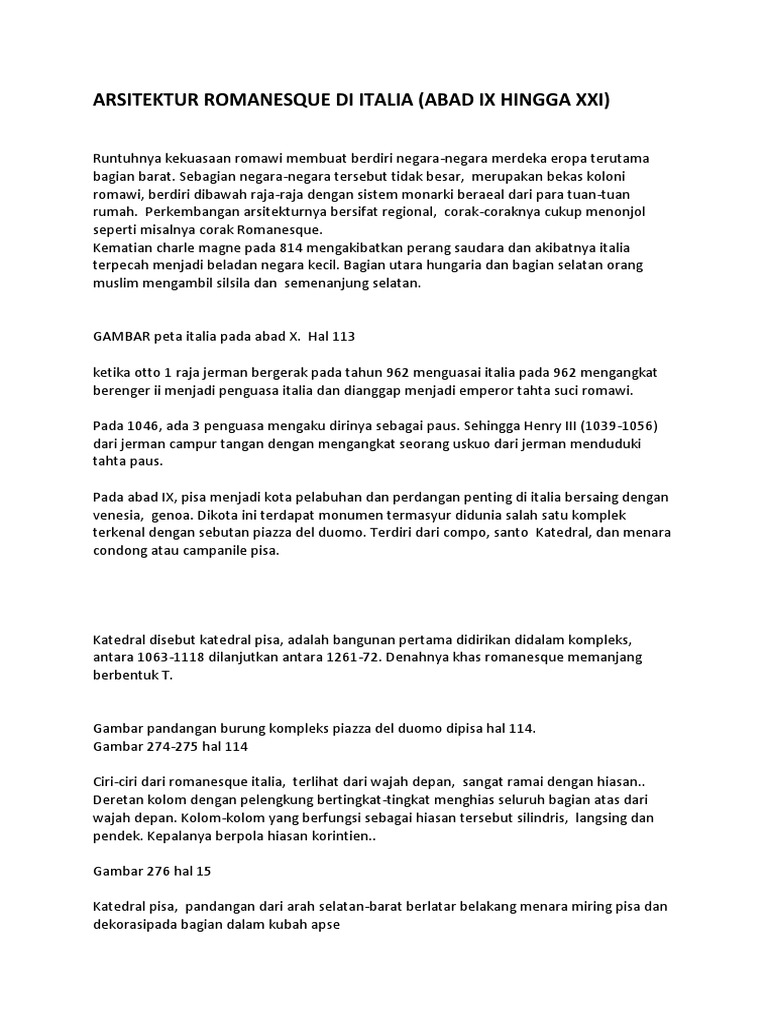 ARSITEKTUR ROMANESQUE DI ITALIA (ABAD IX HINGGA XXI)

Runtuhnya kekuasaan romawi membuat berdiri negara-negara merdeka eropa terutama bagian barat. Sebagian negara-negara tersebut tidak besar, merupakan bekas koloni romawi, berdiri dibawah raja-raja dengan sistem monarki beraeal dari para tuan-tuan rumah. Perkembangan arsitekturnya bersifat regional, corak-coraknya cukup menonjol seperti misalnya corak Romanesque.
Kematian charle magne pada 814 mengakibatkan perang saudara dan akibatnya italia terpecah menjadi beladan negara kecil. Bagian utara hungaria dan bagian selatan orang muslim mengambil silsila dan semenanjung selatan.

GAMBAR peta italia pada abad X. Hal 113

ketika otto 1 raja jerman bergerak pada tahun 962 menguasai italia pada 962 mengangkat berenger ii menjadi penguasa italia dan dianggap menjadi emperor tahta suci romawi.

Pada 1046, ada 3 penguasa mengaku dirinya sebagai paus. Sehingga Henry III (1039-1056) dari jerman campur tangan dengan mengangkat seorang uskuo dari jerman menduduki tahta paus.

Pada abad IX, pisa menjadi kota pelabuhan dan perdangan penting di italia bersaing dengan venesia, genoa. Dikota ini terdapat monumen termasyur didunia salah satu komplek terkenal dengan sebutan piazza del duomo. Terdiri dari compo, santo Katedral, dan menara condong atau campanile pisa.

Katedral disebut katedral pisa, adalah bangunan pertama didirikan didalam kompleks, antara 1063-1118 dilanjutkan antara 1261-72. Denahnya khas romanesque memanjang berbentuk T.

Gambar pandangan burung kompleks piazza del duomo dipisa hal 114.
Gambar 274-275 hal 114

Ciri-ciri dari romanesque italia, terlihat dari wajah depan, sangat ramai dengan hiasan.. Deretan kolom dengan pelengkung bertingkat-tingkat menghias seluruh bagian atas dari wajah depan. Kolom-kolom yang berfungsi sebagai hiasan tersebut silindris, langsing dan pendek. Kepalanya berpola hiasan korintien..

Gambar 276 hal 15

Katedral pisa, pandangan dari arah selatan-barat berlatar belakang menara miring pisa dan dekorasipada bagian dalam kubah apse